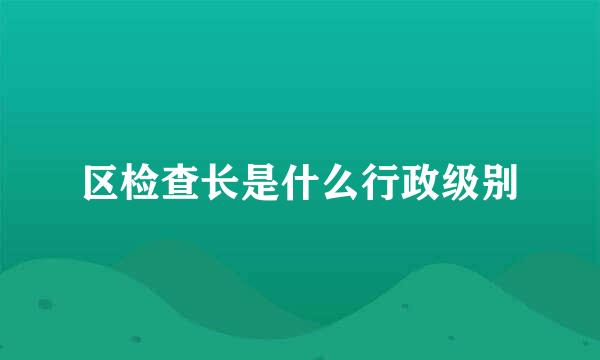 区检查长是什么行政级别